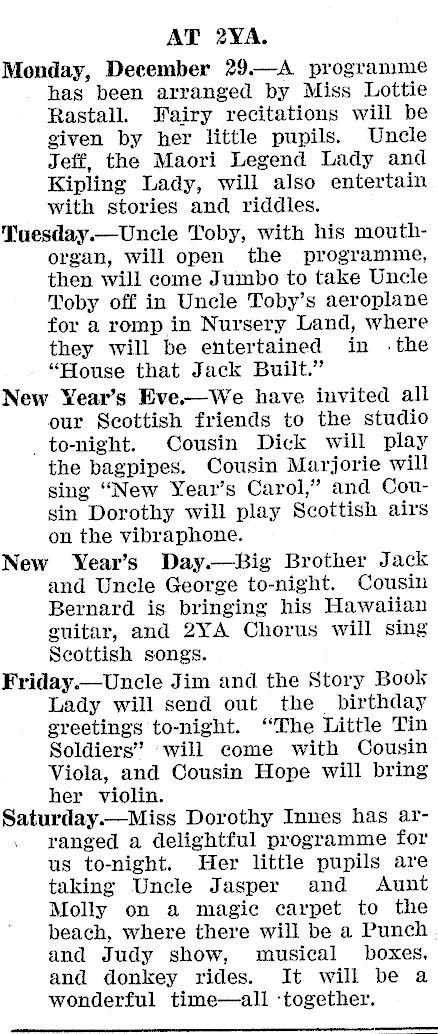 AT 2YA.

Monday, December 29.—A programme has been arranged by Miss Lottie Rastall. Fairy recitations will be given by her little pupils. Uncle Jeff, the Maori Legend Lady and Kipling Lady, will also entertain with stories and riddles.

Tuesday.—Uncle Toby, with his mouth-organ, will open the programme, then will come Jumbo to take Uncle Toby off in Uncle Toby's aeroplane for a romp in Nursery Land, where they will be entertained in the "House that Jack Built."

New Year's Eve.—We have invited all our Scottish friends to the studio to-night. Cousin Dick will play the bagpipes. Cousin Marjorie will sing "New Year's Carol," and Cousin Dorothy will play Scottish airs on the vibraphone.

New Year's Day.—Big Brother Jack and Uncle George to-night. Cousin Bernard is bringing his Hawaiian guitar, and 2YA Chorus will sing Scottish songs.

Friday.—Uncle Jim and the Story Book Lady will send out the birthday greetings to-night. "The Little Tin Soldiers" will come with Cousin Viola, and Cousin Hope will bring her violin.

Saturday.—Miss Dorothy Innes has arranged a delightful programme for us to-night. Her little pupils are taking Uncle Jasper and Aunt Molly on a magic carpet to the beach, where there will be a Punch and Judy show, musical boxes, and donkey rides. It will be a wonderful time—all together.